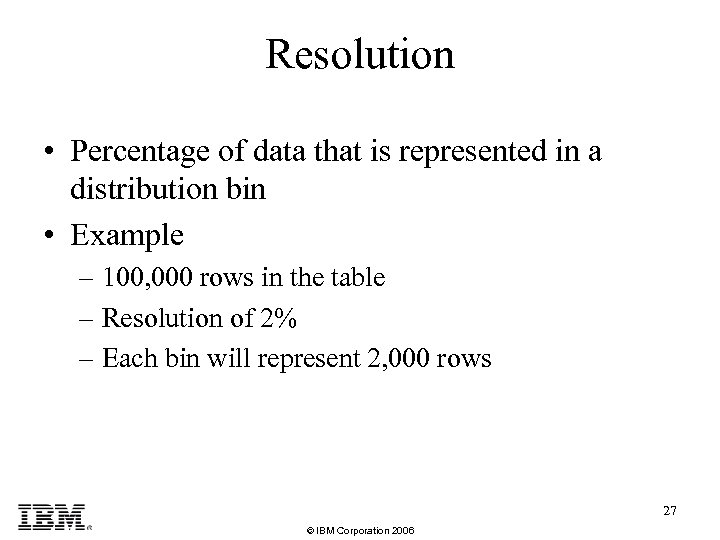 Resolution

• Percentage of data that is represented in a distribution bin

• Example

– 100,000 rows in the table

– Resolution of 2%

– Each bin will represent 2,000 rows

IBM®

© IBM Corporation 2006

27